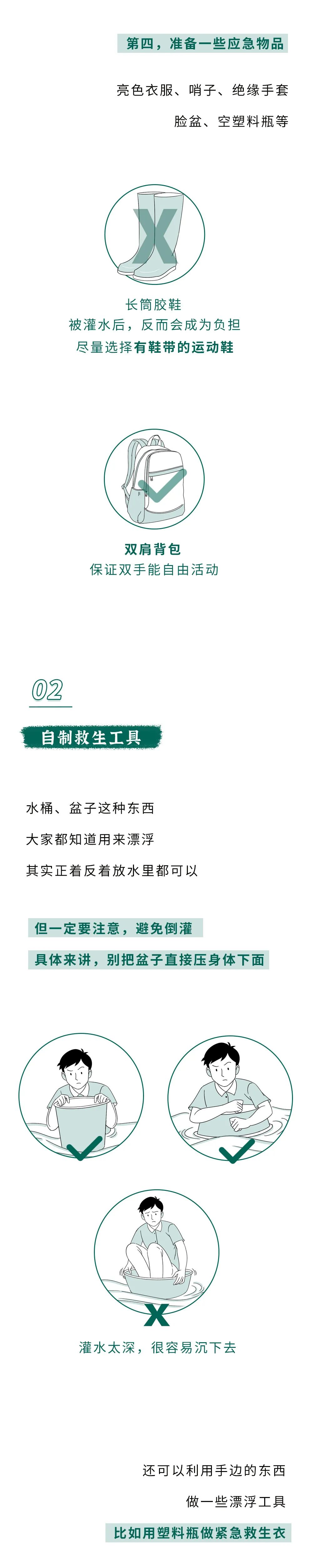 第四，准备一些应急物品

亮色衣服、哨子、绝缘手套

脸盆、空塑料瓶等

长筒胶鞋
被灌水后，反而会成为负担
尽量选择有鞋带的运动鞋

双肩背包
保证双手能自由活动

02

自制救生工具

水桶、盆子这种东西

大家都知道用来漂浮

其实正着反着放水里都可以

但一定要注意，避免倒灌

具体来讲，别把盆子直接压身体下面

灌水太深，很容易沉下去

还可以利用手边的东西

做一些漂浮工具

比如用塑料瓶做紧急救生衣